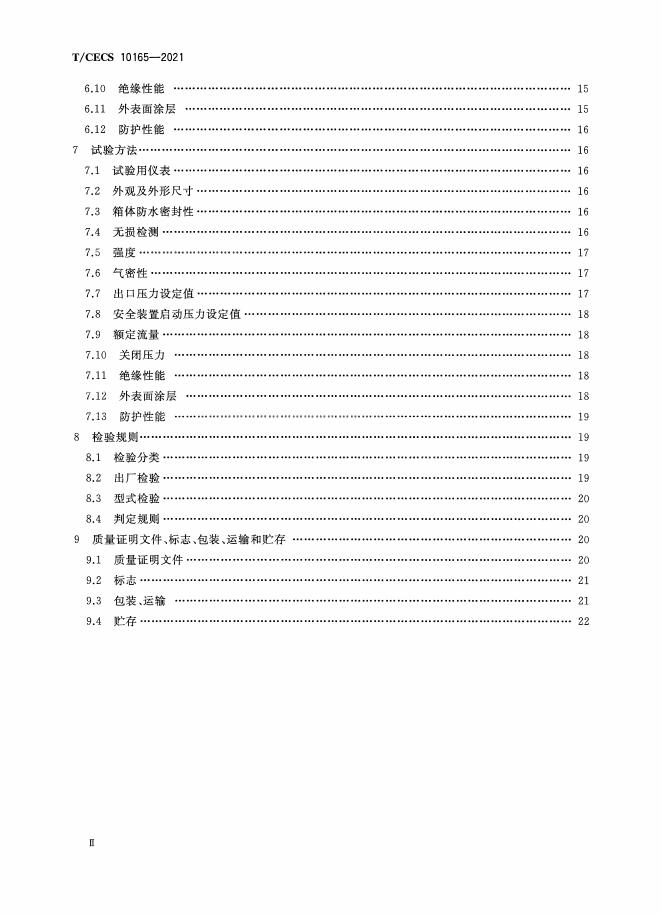 T/CECS 10165—2021

6.10 绝缘性能 …… 15
6.11 外表面涂层 …… 15
6.12 防护性能 …… 16
7 试验方法 …… 16
7.1 试验用仪表 …… 16
7.2 外观及外形尺寸 …… 16
7.3 箱体防水密封性 …… 16
7.4 无损检测 …… 16
7.5 强度 …… 17
7.6 气密性 …… 17
7.7 出口压力设定值 …… 17
7.8 安全装置启动压力设定值 …… 18
7.9 额定流量 …… 18
7.10 关闭压力 …… 18
7.11 绝缘性能 …… 18
7.12 外表面涂层 …… 18
7.13 防护性能 …… 19
8 检验规则 …… 19
8.1 检验分类 …… 19
8.2 出厂检验 …… 19
8.3 型式检验 …… 20
8.4 判定规则 …… 20
9 质量证明文件、标志、包装、运输和贮存 …… 20
9.1 质量证明文件 …… 20
9.2 标志 …… 21
9.3 包装、运输 …… 21
9.4 贮存 …… 22

Ⅱ